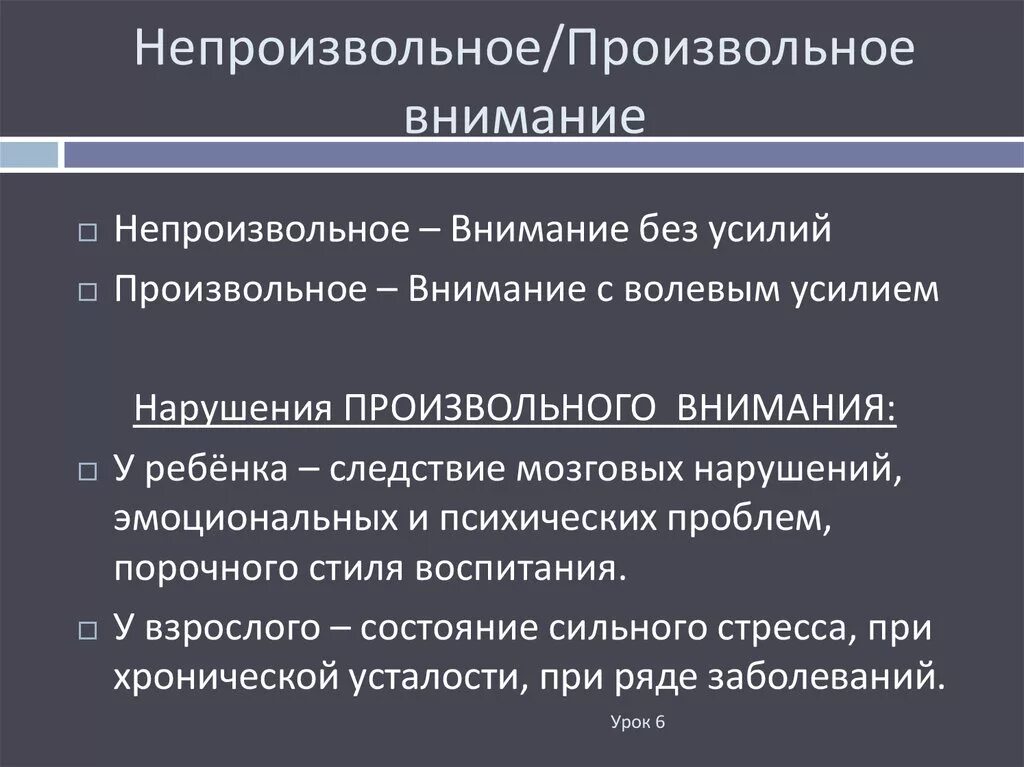 Непроизвольное/Произвольное внимание

□ Непроизвольное – Внимание без усилий

□ Произвольное – Внимание с волевым усилием

Нарушения ПРОИЗВОЛЬНОГО ВНИМАНИЯ:

□ У ребёнка – следствие мозговых нарушений, эмоциональных и психических проблем, порочного стиля воспитания.

□ У взрослого – состояние сильного стресса, при хронической усталости, при ряде заболеваний.

Урок 6